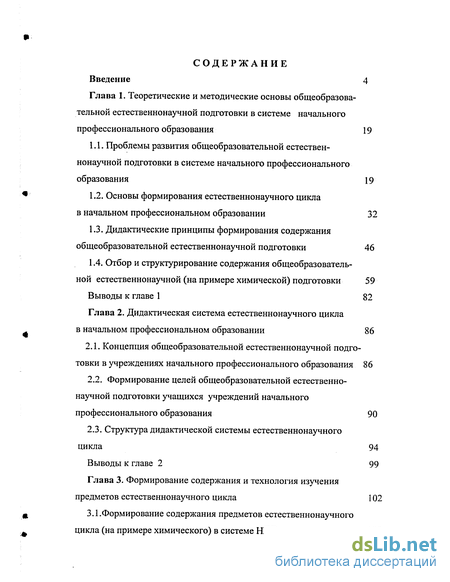 СОДЕРЖАНИЕ

Введение 4

Глава 1. Теоретические и методические основы общеобразовательной естественнонаучной подготовки в системе начального профессионального образования 19

1.1. Проблемы развития общеобразовательной естественнонаучной подготовки в системе начального профессионального образования 19

1.2. Основы формирования естественнонаучного цикла в начальном профессиональном образовании 32

1.3. Дидактические принципы формирования содержания общеобразовательной естественнонаучной подготовки 46

1.4. Отбор и структурирование содержания общеобразовательной естественнонаучной (на примере химической) подготовки 59

Выводы к главе 1 82

Глава 2. Дидактическая система естественнонаучного цикла в начальном профессиональном образовании 86

2.1. Концепция общеобразовательной естественнонаучной подготовки в учреждениях начального профессионального образования 86

2.2. Формирование целей общеобразовательной естественнонаучной подготовки учащихся учреждений начального профессионального образования 90

2.3. Структура дидактической системы естественнонаучного цикла 94

Выводы к главе 2 99

Глава 3. Формирование содержания и технология изучения предметов естественнонаучного цикла 102

3.1.Формирование содержания предметов естественнонаучного цикла (на примере химического) в системе Н

dsLib.net
библиотека диссертаций